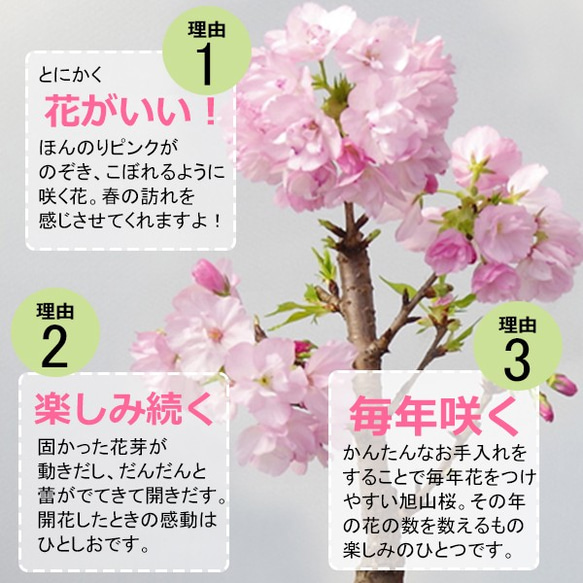 理由
1

とにかく
花がいい！
ほんのりピンクがのぞき、こぼれるように咲く花。春の訪れを感じさせてくれますよ！

理由
2

楽しみ続く
固かった花芽が動きだし、だんだんと蕾がでてきて開きだす。開花したときの感動はひとしおです。

理由
3

毎年咲く
かんたんなお手入れをすることで毎年花をつけやすい旭山桜。その年の花の数を数えるもの楽しみのひとつです。